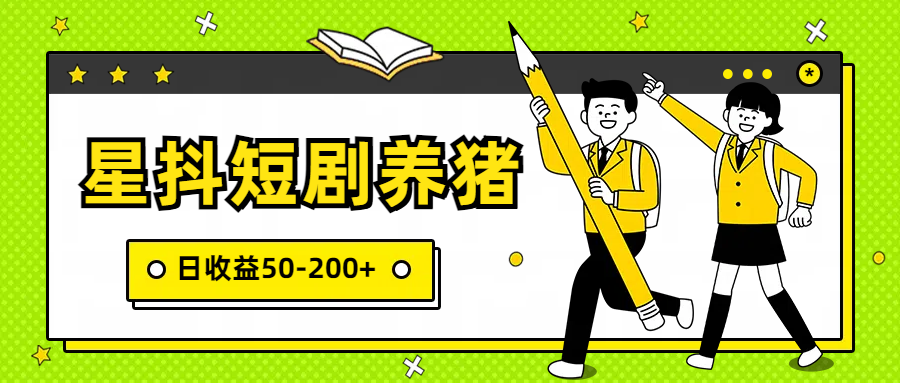 星抖短剧养猪

日收益50-200+